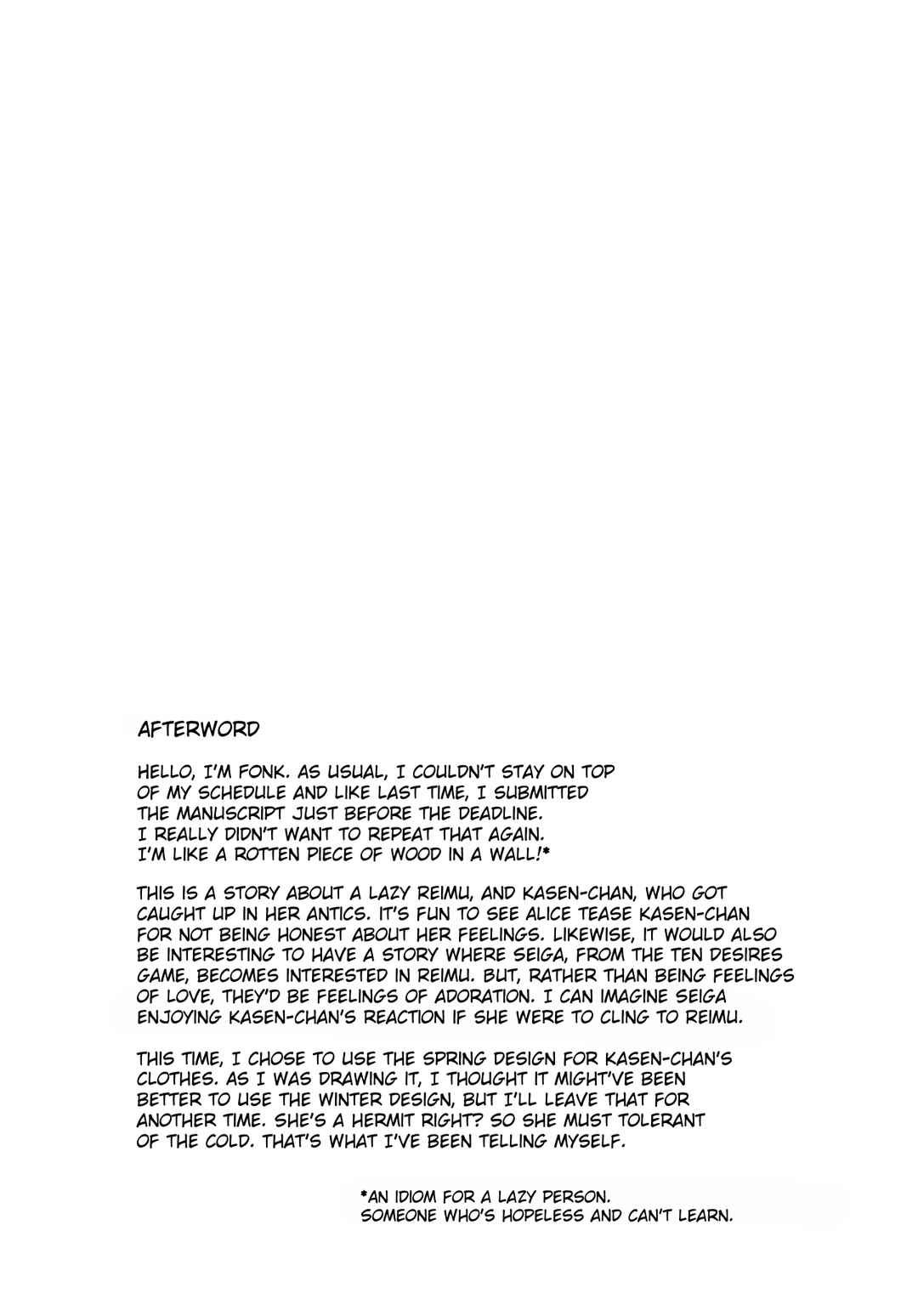 AFTERWORD

HELLO, I'M FONK. AS USUAL, I COULDN'T STAY ON TOP OF MY SCHEDULE AND LIKE LAST TIME, I SUBMITTED THE MANUSCRIPT JUST BEFORE THE DEADLINE. I REALLY DIDN'T WANT TO REPEAT THAT AGAIN. I'M LIKE A ROTTEN PIECE OF WOOD IN A WALL!*

THIS IS A STORY ABOUT A LAZY REIMU, AND KASEN-CHAN, WHO GOT CAUGHT UP IN HER ANTICS. IT'S FUN TO SEE ALICE TEASE KASEN-CHAN FOR NOT BEING HONEST ABOUT HER FEELINGS. LIKEWISE, IT WOULD ALSO BE INTERESTING TO HAVE A STORY WHERE SEIGA, FROM THE TEN DESIRES GAME, BECOMES INTERESTED IN REIMU. BUT, RATHER THAN BEING FEELINGS OF LOVE, THEY'D BE FEELINGS OF ADORATION. I CAN IMAGINE SEIGA ENJOYING KASEN-CHAN'S REACTION IF SHE WERE TO CLING TO REIMU.

THIS TIME, I CHOSE TO USE THE SPRING DESIGN FOR KASEN-CHAN'S CLOTHES. AS I WAS DRAWING IT, I THOUGHT IT MIGHT'VE BEEN BETTER TO USE THE WINTER DESIGN, BUT I'LL LEAVE THAT FOR ANOTHER TIME. SHE'S A HERMIT RIGHT? SO SHE MUST TOLERANT OF THE COLD. THAT'S WHAT I'VE BEEN TELLING MYSELF.

*AN IDIOM FOR A LAZY PERSON. SOMEONE WHO'S HOPELESS AND CAN'T LEARN.